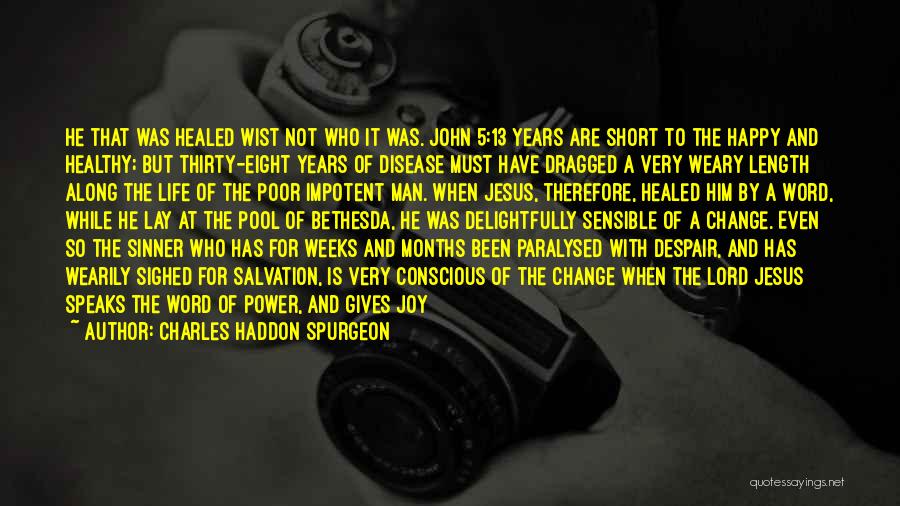 HE THAT WAS HEALED WIST NOT WHO IT WAS. JOHN 5:13 YEARS ARE SHORT TO THE HAPPY AND HEALTHY; BUT THIRTY-EIGHT YEARS OF DISEASE MUST HAVE DRAGGED A VERY WEARY LENGTH ALONG THE LIFE OF THE POOR IMPOTENT MAN. WHEN JESUS, THEREFORE, HEALED HIM BY A WORD, WHILE HE LAY AT THE POOL OF BETHESDA, HE WAS DELIGHTFULLY SENSIBLE OF A CHANGE. EVEN SO THE SINNER WHO HAS FOR WEEKS AND MONTHS BEEN PARALYSED WITH DESPAIR, AND HAS WEARILY SIGHED FOR SALVATION, IS VERY CONSCIOUS OF THE CHANGE WHEN THE LORD JESUS SPEAKS THE WORD OF POWER, AND GIVES JOY

~ AUTHOR: CHARLES HADDON SPURGEON

quotessayings.net